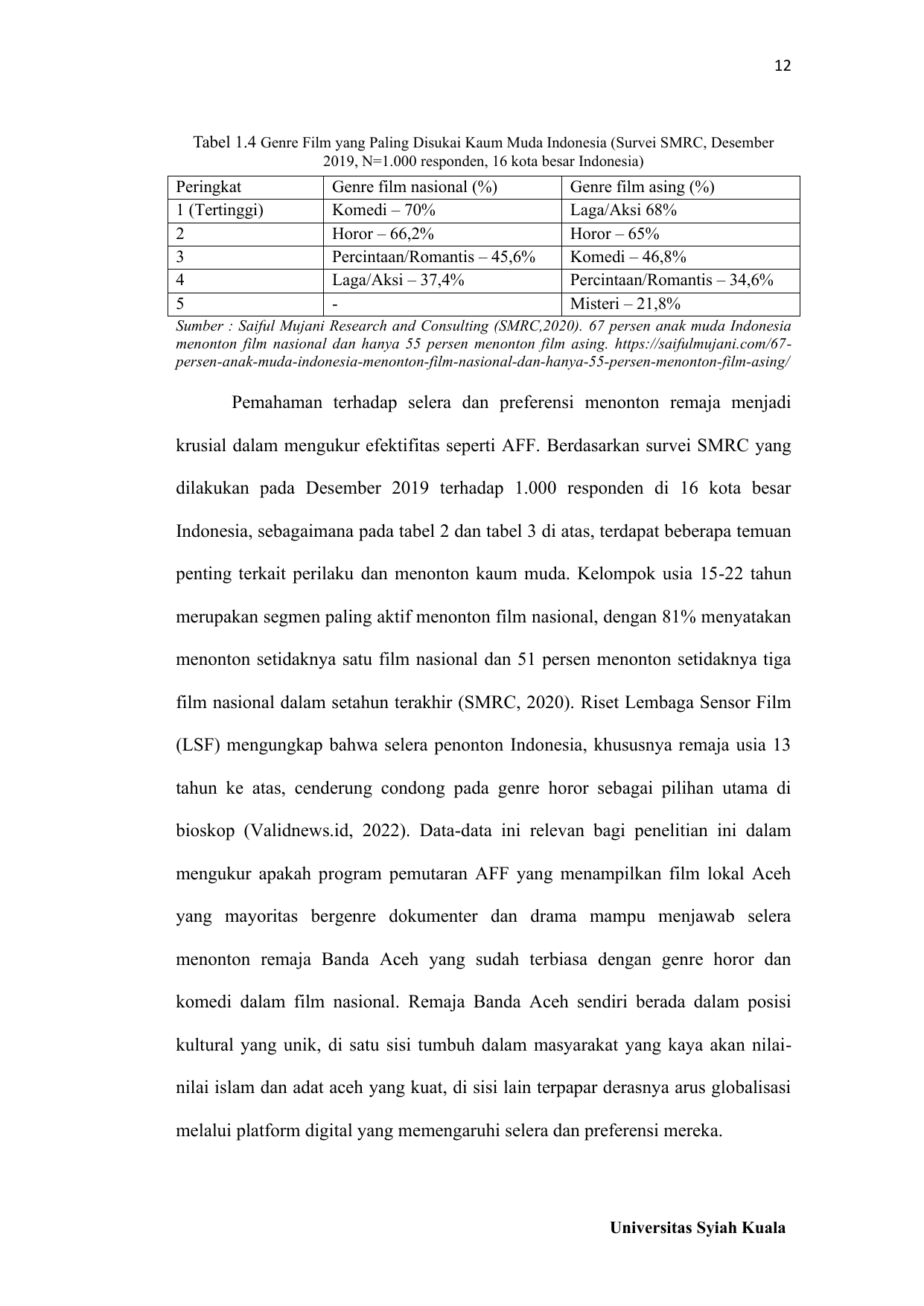 12

Tabel 1.4 Genre Film yang Paling Disukai Kaum Muda Indonesia (Survei SMRC, Desember 2019, N=1.000 responden, 16 kota besar Indonesia)

| Peringkat | Genre film nasional (%) | Genre film asing (%) |
|---|---|---|
| 1 (Tertinggi) | Komedi – 70% | Laga/Aksi 68% |
| 2 | Horor – 66,2% | Horor – 65% |
| 3 | Percintaan/Romantis – 45,6% | Komedi – 46,8% |
| 4 | Laga/Aksi – 37,4% | Percintaan/Romantis – 34,6% |
| 5 | - | Misteri – 21,8% |

Sumber : Saiful Mujani Research and Consulting (SMRC,2020). 67 persen anak muda Indonesia menonton film nasional dan hanya 55 persen menonton film asing. https://saifulmujani.com/67-persen-anak-muda-indonesia-menonton-film-nasional-dan-hanya-55-persen-menonton-film-asing/

Pemahaman terhadap selera dan preferensi menonton remaja menjadi krusial dalam mengukur efektifitas seperti AFF. Berdasarkan survei SMRC yang dilakukan pada Desember 2019 terhadap 1.000 responden di 16 kota besar Indonesia, sebagaimana pada tabel 2 dan tabel 3 di atas, terdapat beberapa temuan penting terkait perilaku dan menonton kaum muda. Kelompok usia 15-22 tahun merupakan segmen paling aktif menonton film nasional, dengan 81% menyatakan menonton setidaknya satu film nasional dan 51 persen menonton setidaknya tiga film nasional dalam setahun terakhir (SMRC, 2020). Riset Lembaga Sensor Film (LSF) mengungkap bahwa selera penonton Indonesia, khususnya remaja usia 13 tahun ke atas, cenderung condong pada genre horor sebagai pilihan utama di bioskop (Validnews.id, 2022). Data-data ini relevan bagi penelitian ini dalam mengukur apakah program pemutaran AFF yang menampilkan film lokal Aceh yang mayoritas bergenre dokumenter dan drama mampu menjawab selera menonton remaja Banda Aceh yang sudah terbiasa dengan genre horor dan komedi dalam film nasional. Remaja Banda Aceh sendiri berada dalam posisi kultural yang unik, di satu sisi tumbuh dalam masyarakat yang kaya akan nilai-nilai islam dan adat aceh yang kuat, di sisi lain terpapar derasnya arus globalisasi melalui platform digital yang memengaruhi selera dan preferensi mereka.

Universitas Syiah Kuala